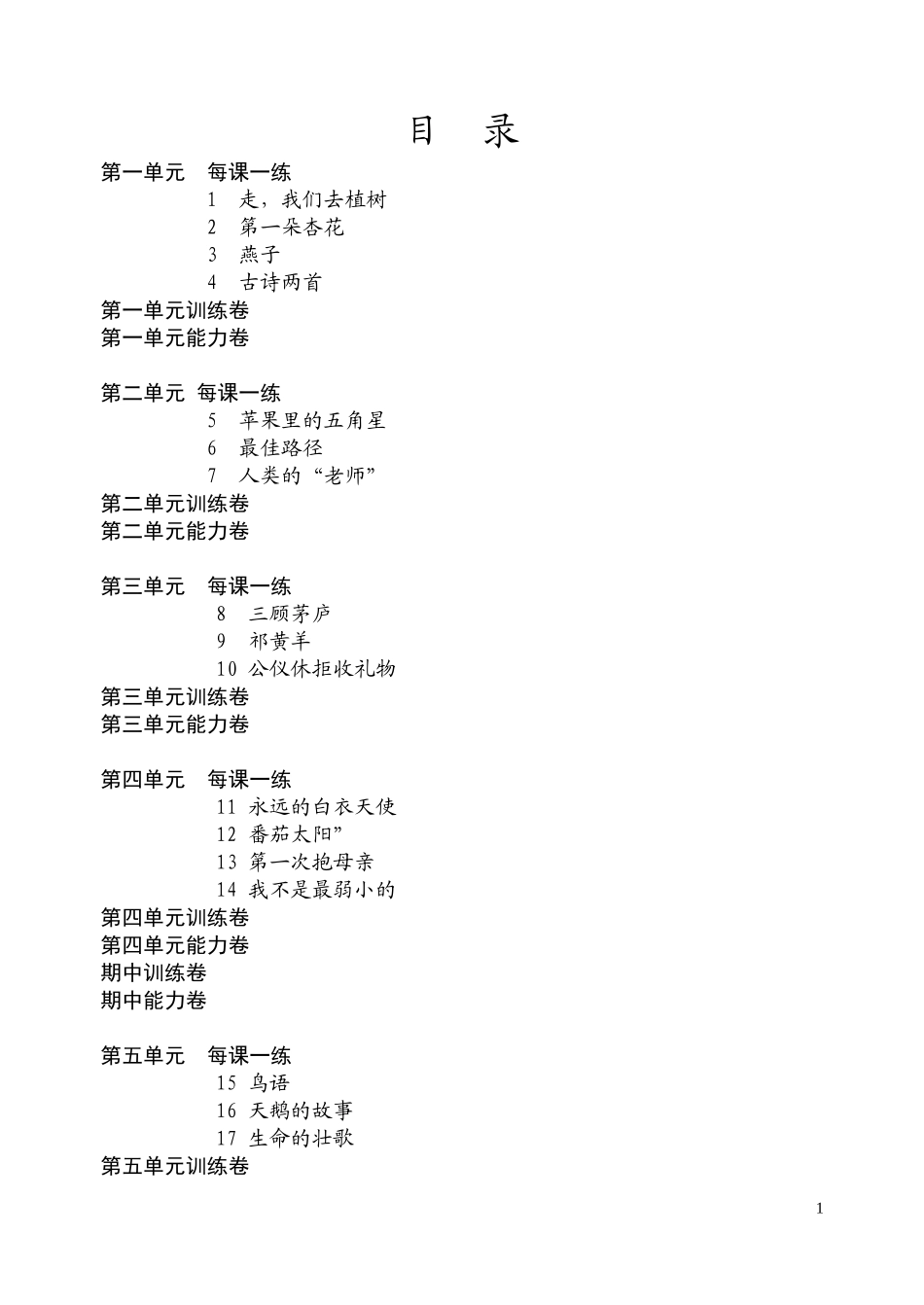 目 录

第一单元 每课一练

1 走，我们去植树

2 第一朵杏花

3 燕子

4 古诗两首

第一单元训练卷

第一单元能力卷

第二单元 每课一练

5 苹果里的五角星

6 最佳路径

7 人类的“老师”

第二单元训练卷

第二单元能力卷

第三单元 每课一练

8 三顾茅庐

9 祁黄羊

10 公仪休拒收礼物

第三单元训练卷

第三单元能力卷

第四单元 每课一练

11 永远的白衣天使

12 番茄太阳”

13 第一次抱母亲

14 我不是最弱小的

第四单元训练卷

第四单元能力卷

期中训练卷

期中能力卷

第五单元 每课一练

15 鸟语

16 天鹅的故事

17 生命的壮歌

第五单元训练卷

1